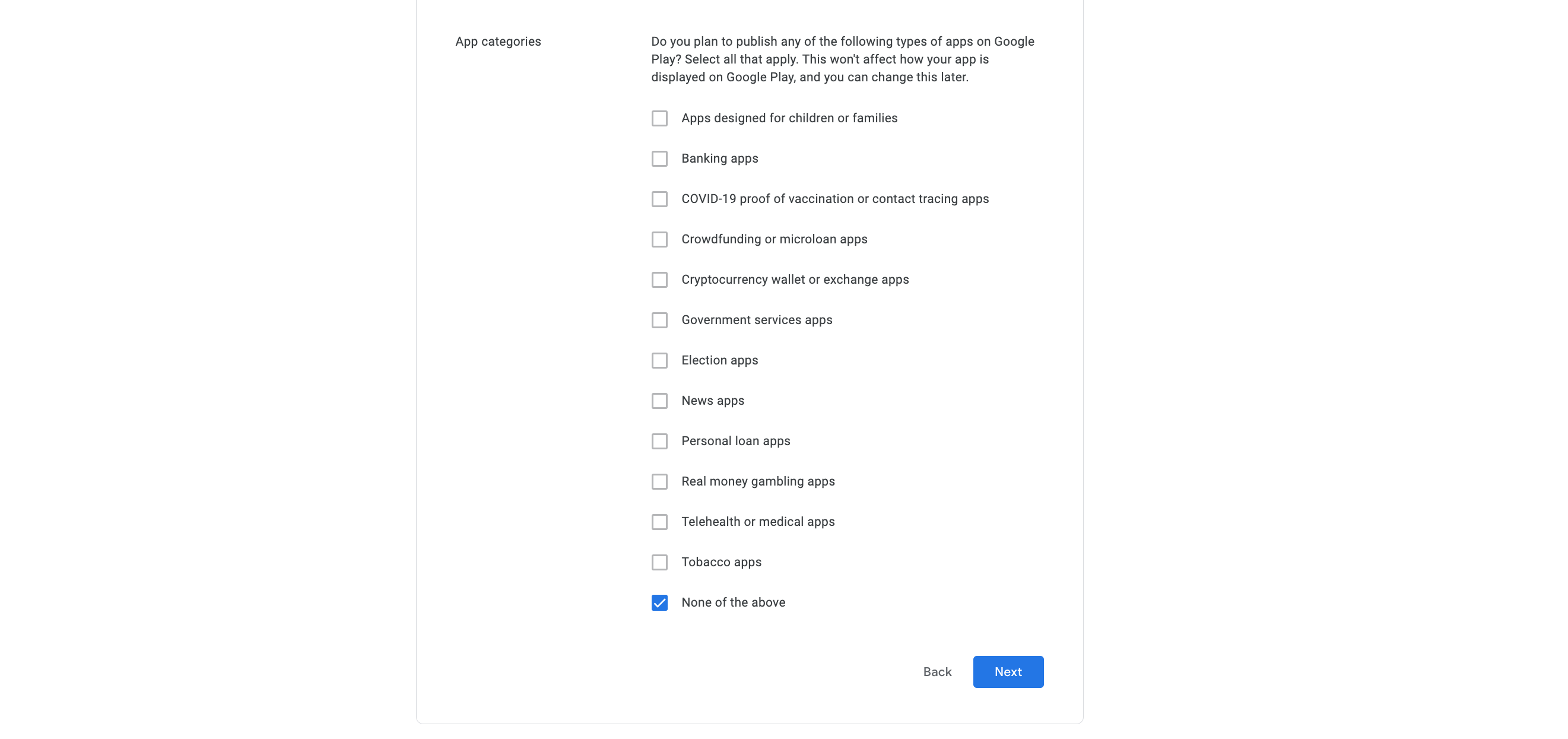 App categories

Do you plan to publish any of the following types of apps on Google Play? Select all that apply. This won't affect how your app is displayed on Google Play, and you can change this later.

Apps designed for children or families

Banking apps

COVID-19 proof of vaccination or contact tracing apps

Crowdfunding or microloan apps

Cryptocurrency wallet or exchange apps

Government services apps

Election apps

News apps

Personal loan apps

Real money gambling apps

Telehealth or medical apps

Tobacco apps

None of the above

Back

Next